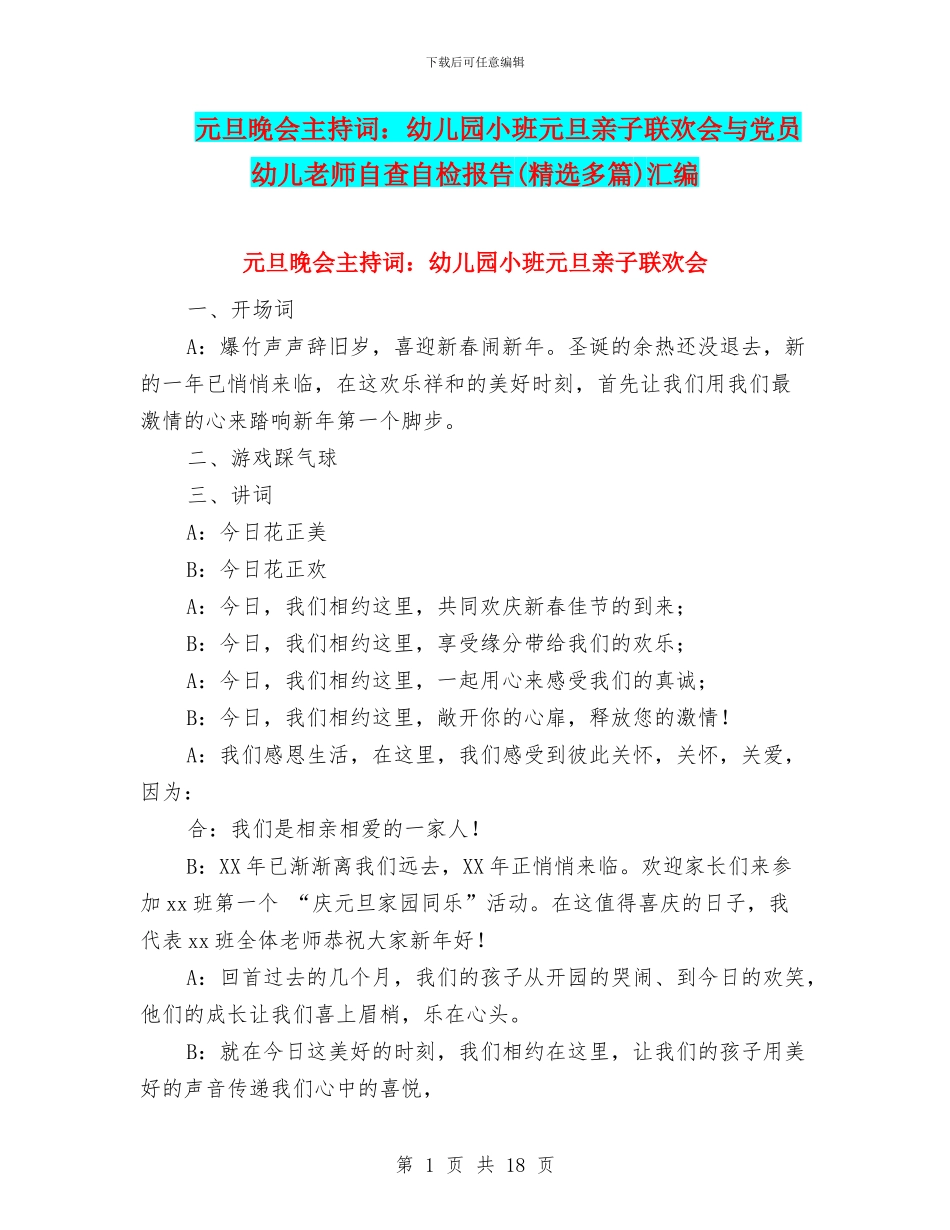 下载后可任意编辑

元旦晚会主持词：幼儿园小班元旦亲子联欢会与党员幼儿老师自查自检报告(精选多篇)汇编

元旦晚会主持词：幼儿园小班元旦亲子联欢会

一、开场词

A：爆竹声声辞旧岁，喜迎新春闹新年。圣诞的余热还没退去，新的一年已悄悄来临，在这欢乐祥和的美好时刻，首先让我们用我们最激情的心来踏响新年第一个脚步。

二、游戏踩气球

三、讲词

A：今日花正美

B：今日花正欢

A：今日，我们相约这里，共同欢庆新春佳节的到来；

B：今日，我们相约这里，享受缘分带给我们的欢乐；

A：今日，我们相约这里，一起用心来感受我们的真诚；

B：今日，我们相约这里，敞开你的心扉，释放您的激情！

A：我们感恩生活，在这里，我们感受到彼此关怀，关怀，关爱，因为：

合：我们是相亲相爱的一家人！

B：XX 年已渐渐离我们远去，XX 年正悄悄来临。欢迎家长们来参加 xx 班第一个 “庆元旦家园同乐”活动。在这值得喜庆的日子，我代表 xx 班全体老师恭祝大家新年好！

A：回首过去的几个月，我们的孩子从开园的哭闹、到今日的欢笑，他们的成长让我们喜上眉梢，乐在心头。

B：就在今日这美好的时刻，我们相约在这里，让我们的孩子用美好的声音传递我们心中的喜悦，

第 1 页 共 18 页